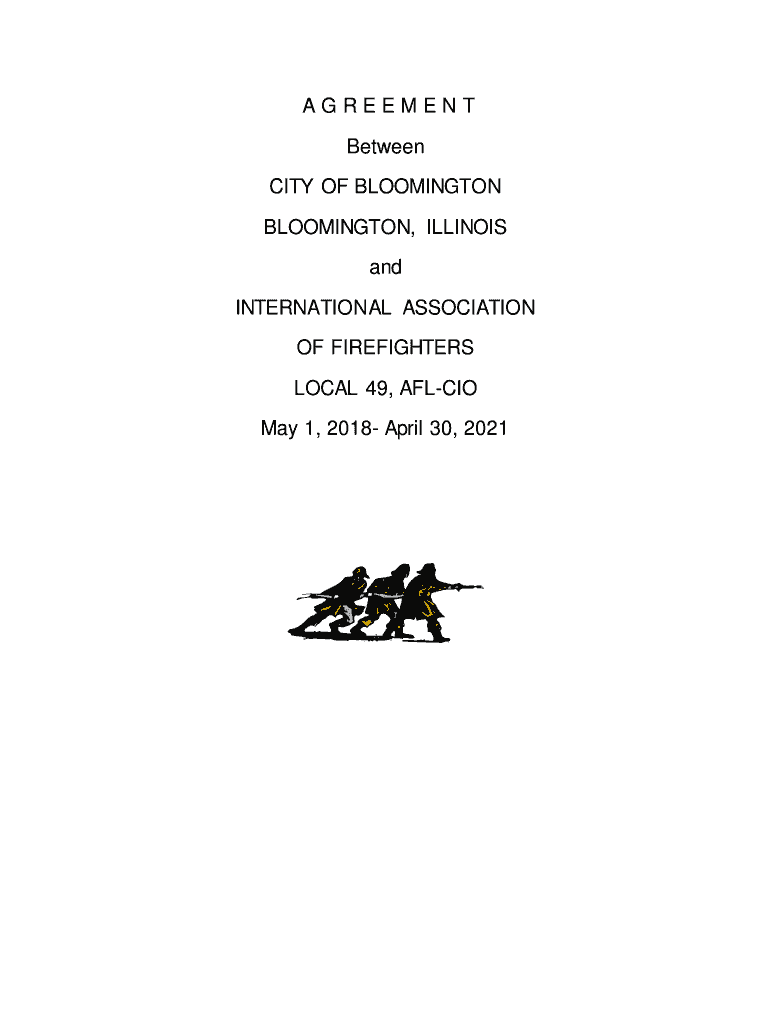 A G R E E M E N T

Between

CITY OF BLOOMINGTON

BLOOMINGTON, ILLINOIS

and

INTERNATIONAL ASSOCIATION

OF FIREFIGHTERS

LOCAL 49, AFL-CIO

May 1, 2018- April 30, 2021